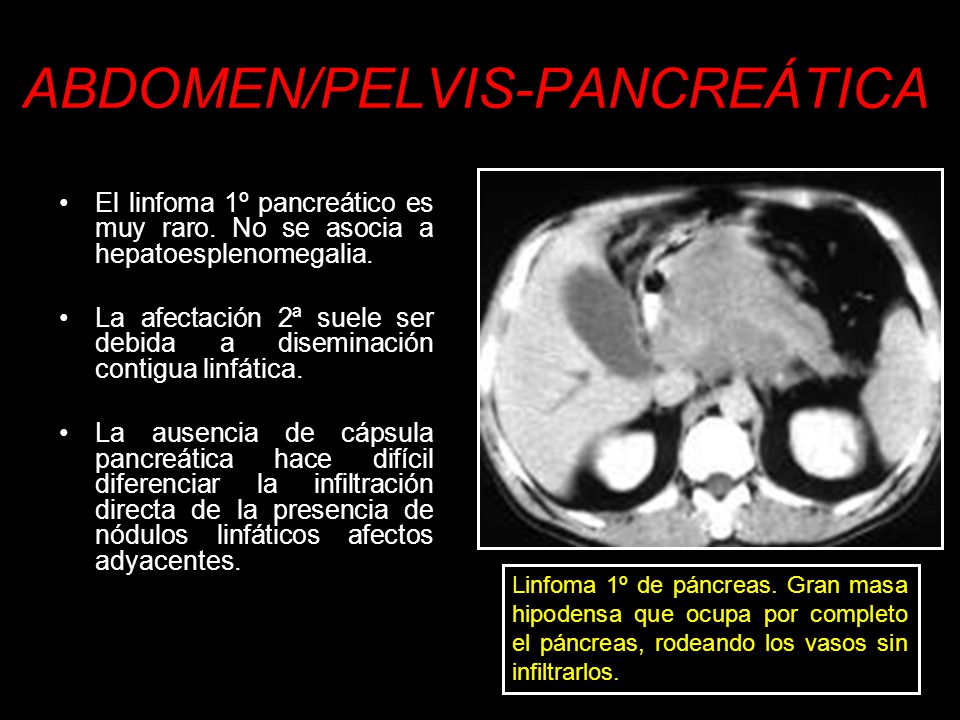 ABDOMEN/PELVIS-PANCREÁTICA

• El linfoma 1º pancreático es muy raro. No se asocia a hepatoesplenomegalia.

• La afectación 2ª suele ser debida a diseminación contigua linfática.

• La ausencia de cápsula pancreática hace difícil diferenciar la infiltración directa de la presencia de nódulos linfáticos afectos adyacentes.

Linfoma 1º de páncreas. Gran masa hipodensa que ocupa por completo el páncreas, rodeando los vasos sin infiltrarlos.